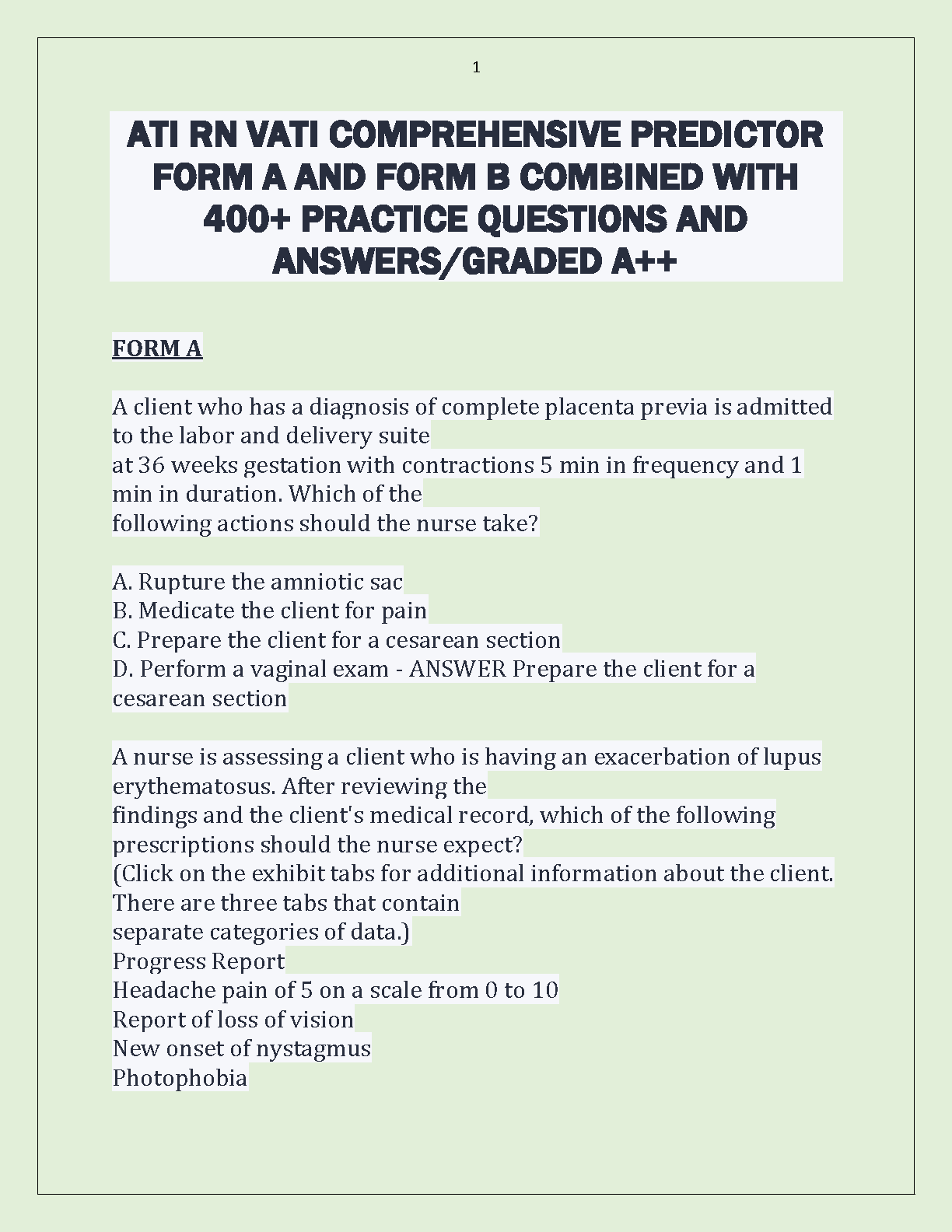 1

ATI RN VATI COMPREHENSIVE PREDICTOR FORM A AND FORM B COMBINED WITH 400+ PRACTICE QUESTIONS AND ANSWERS/GRADED A++

FORM A

A client who has a diagnosis of complete placenta previa is admitted to the labor and delivery suite at 36 weeks gestation with contractions 5 min in frequency and 1 min in duration. Which of the following actions should the nurse take?

A. Rupture the amniotic sac
B. Medicate the client for pain
C. Prepare the client for a cesarean section
D. Perform a vaginal exam - ANSWER Prepare the client for a cesarean section

A nurse is assessing a client who is having an exacerbation of lupus erythematosus. After reviewing the findings and the client's medical record, which of the following prescriptions should the nurse expect?
(Click on the exhibit tabs for additional information about the client. There are three tabs that contain separate categories of data.)
Progress Report
Headache pain of 5 on a scale from 0 to 10
Report of loss of vision
New onset of nystagmus
Photophobia